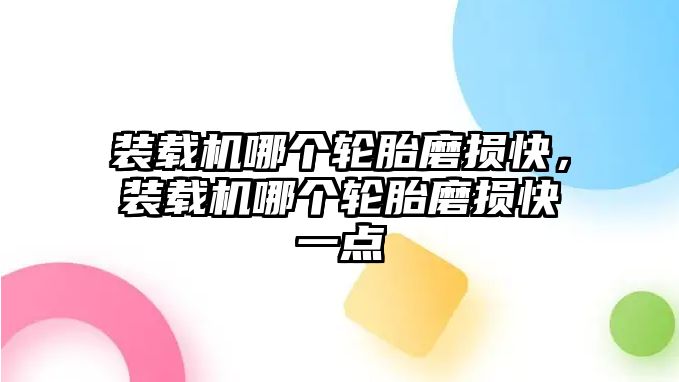 装载机哪个轮胎磨损快，装载机哪个轮胎磨损快一点